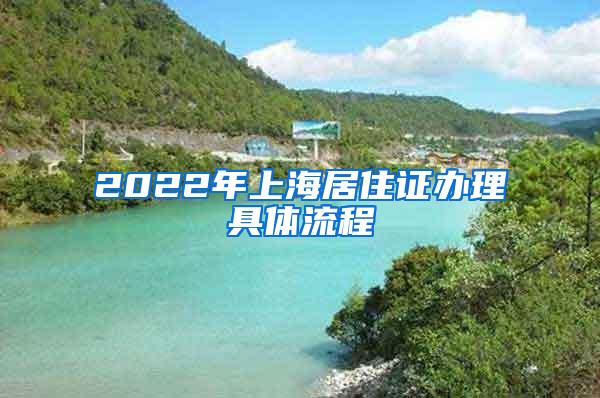 2022年上海居住证办理具体流程